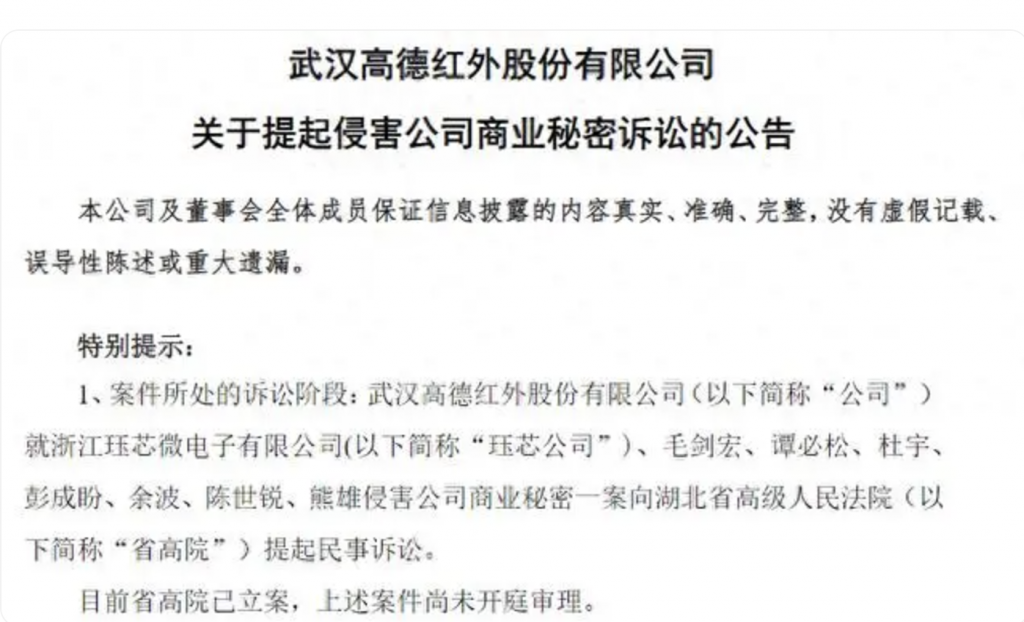 武汉高德红外股份有限公司

关于提起侵害公司商业秘密诉讼的公告

本公司及董事会全体成员保证信息披露的内容真实、准确、完整，没有虚假记载、误导性陈述或重大遗漏。

特别提示：

1、案件所处的诉讼阶段：武汉高德红外股份有限公司（以下简称“公司”）就浙江珏芯微电子有限公司(以下简称“珏芯公司”）、毛剑宏、谭必松、杜宇、彭成盼、余波、陈世锐、熊雄侵害公司商业秘密一案向湖北省高级人民法院（以下简称“省高院”）提起民事诉讼。

目前省高院已立案，上述案件尚未开庭审理。